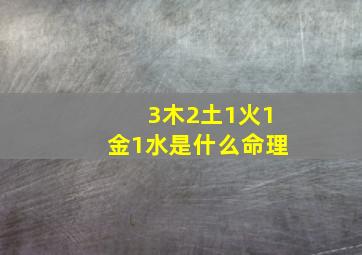 3木2土1火1金1水是什么命理